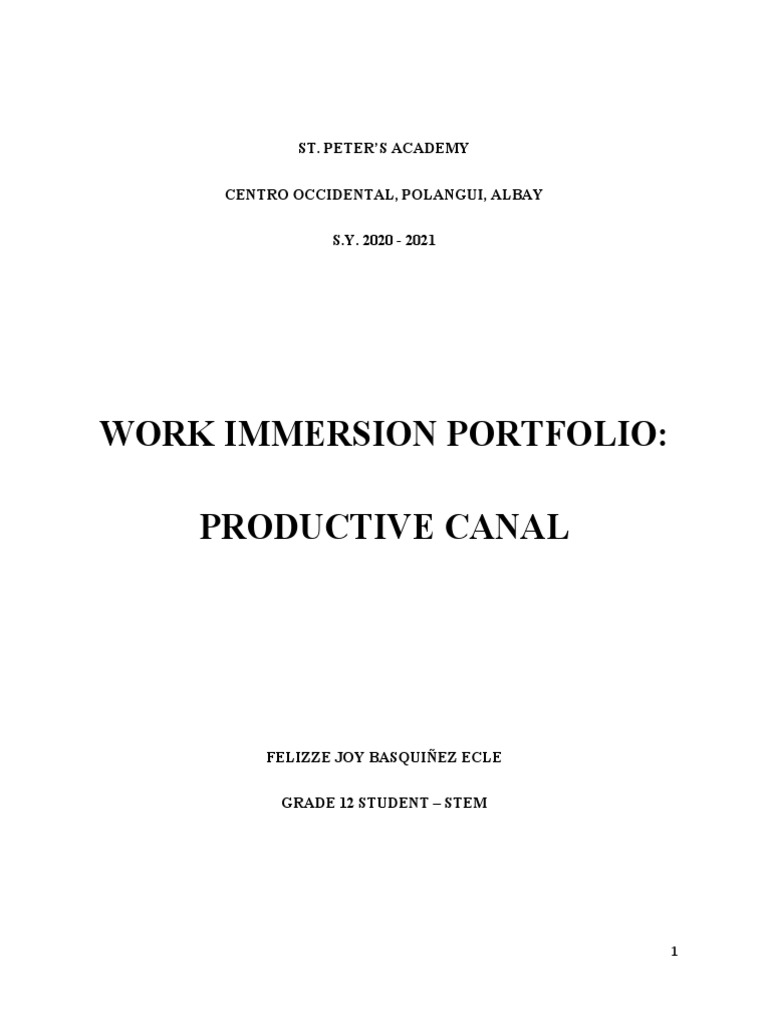 ST. PETER'S ACADEMY

CENTRO OCCIDENTAL, POLANGUI, ALBAY

S.Y. 2020 - 2021

WORK IMMERSION PORTFOLIO:

PRODUCTIVE CANAL

FELIZZE JOY BASQUIÑEZ ECLE

GRADE 12 STUDENT – STEM

1